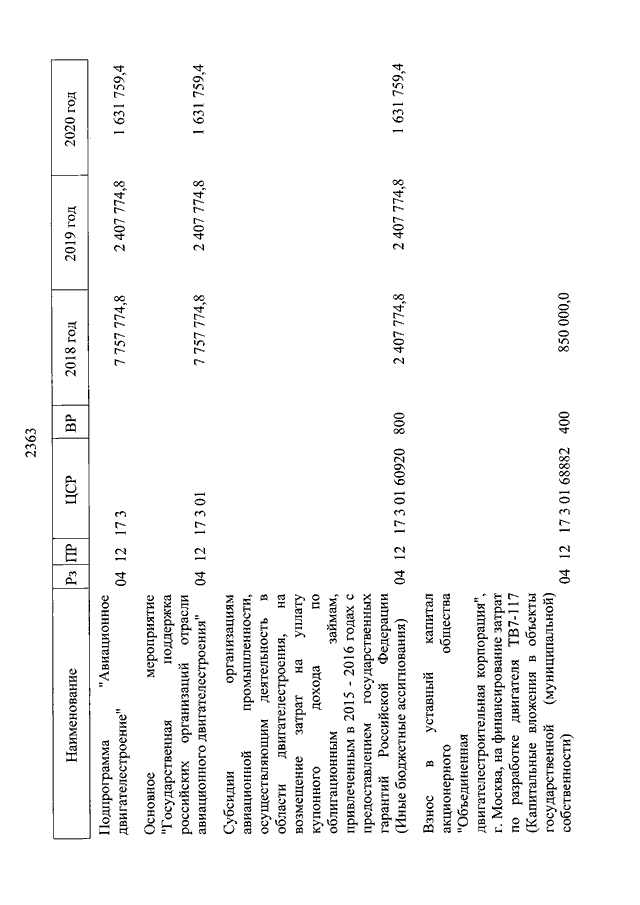 2363

| Наименование | Рз | ПР | ЦСР | ВР | 2018 год | 2019 год | 2020 год |
|---|---|---|---|---|---|---|---|
| Подпрограмма "Авиационное двигателестроение" | 04 | 12 | 17 3 | | 7 757 774,8 | 2 407 774,8 | 1 631 759,4 |
| Основное мероприятие "Государственная поддержка российских организаций отрасли авиационного двигателестроения" | 04 | 12 | 17 3 01 | | 7 757 774,8 | 2 407 774,8 | 1 631 759,4 |
| Субсидии организациям авиационной промышленности, осуществляющим деятельность в области двигателестроения, на возмещение затрат на уплату купонного дохода по облигационным займам, привлеченным в 2015 - 2016 годах с предоставлением государственных гарантий Российской Федерации (Иные бюджетные ассигнования) | 04 | 12 | 17 3 01 60920 | 800 | 2 407 774,8 | 2 407 774,8 | 1 631 759,4 |
| Взнос в уставный капитал акционерного общества "Объединенная двигателестроительная корпорация", г. Москва, на финансирование затрат по разработке двигателя ТВ7-117 (Капитальные вложения в объекты государственной (муниципальной) собственности) | 04 | 12 | 17 3 01 68882 | 400 | 850 000,0 | | |